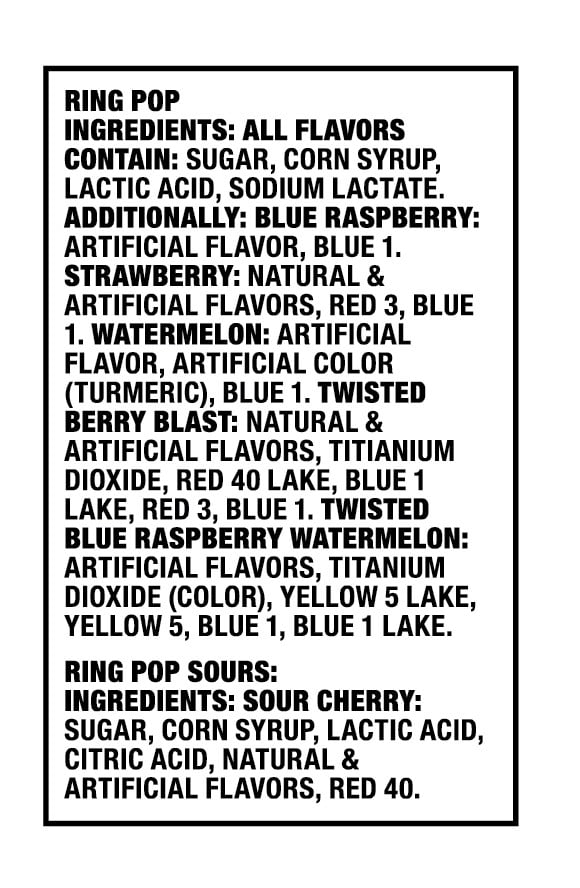 RING POP
INGREDIENTS: ALL FLAVORS CONTAIN: SUGAR, CORN SYRUP, LACTIC ACID, SODIUM LACTATE. ADDITIONALLY: BLUE RASPBERRY: ARTIFICIAL FLAVOR, BLUE 1. STRAWBERRY: NATURAL & ARTIFICIAL FLAVORS, RED 3, BLUE 1. WATERMELON: ARTIFICIAL FLAVOR, ARTIFICIAL COLOR (TURMERIC), BLUE 1. TWISTED BERRY BLAST: NATURAL & ARTIFICIAL FLAVORS, TITIANIUM DIOXIDE, RED 40 LAKE, BLUE 1 LAKE, RED 3, BLUE 1. TWISTED BLUE RASPBERRY WATERMELON: ARTIFICIAL FLAVORS, TITANIUM DIOXIDE (COLOR), YELLOW 5 LAKE, YELLOW 5, BLUE 1, BLUE 1 LAKE.

RING POP SOURS:
INGREDIENTS: SOUR CHERRY: SUGAR, CORN SYRUP, LACTIC ACID, CITRIC ACID, NATURAL & ARTIFICIAL FLAVORS, RED 40.